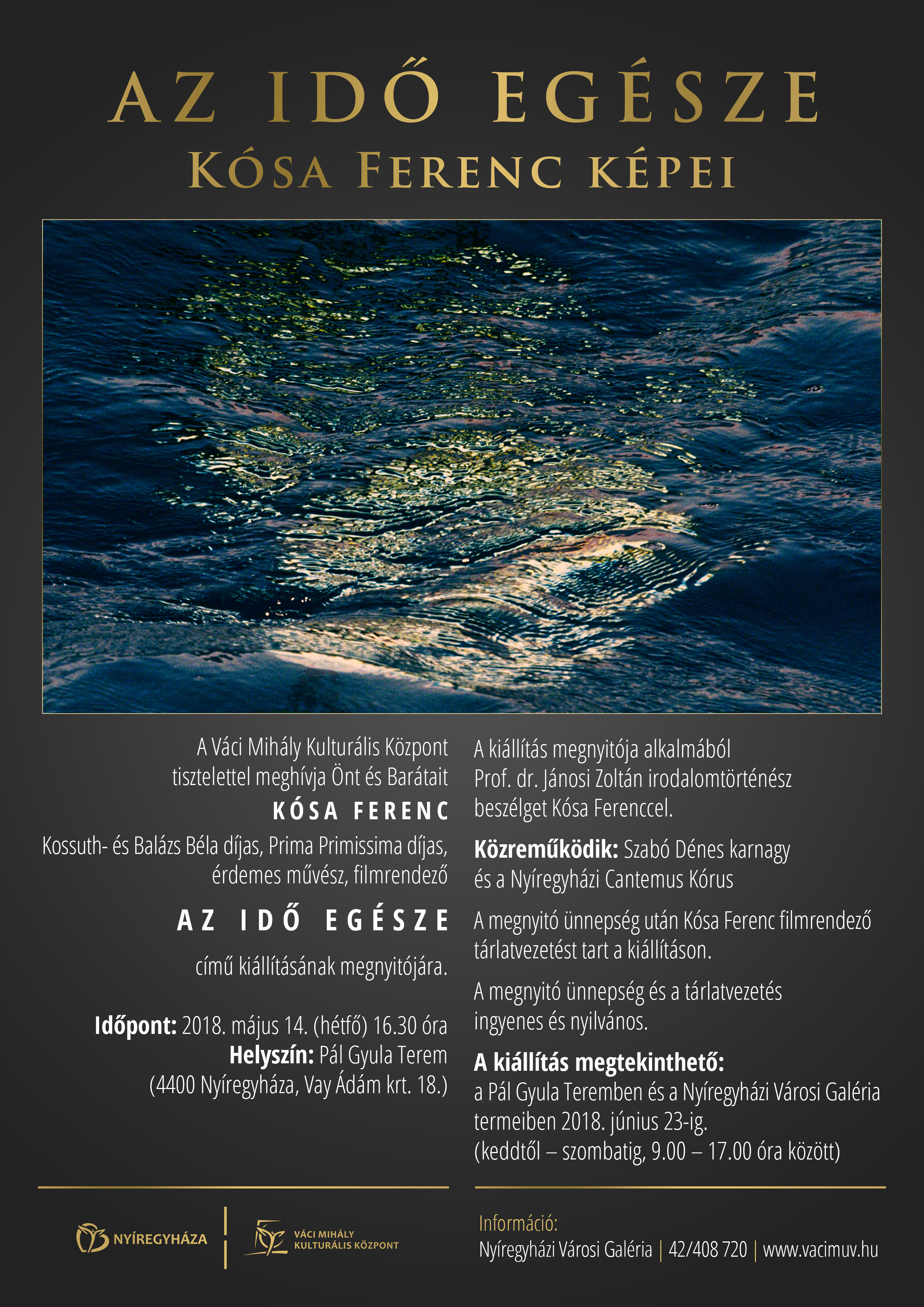 AZ IDŐ EGÉSZE
KÓSA FERENC KÉPEI

A Váci Mihály Kulturális Központ tisztelettel meghívja Önt és Barátait

KÓSA FERENC

Kossuth- és Balázs Béla díjas, Prima Primissima díjas, érdemes művész, filmrendező

AZ IDŐ EGÉSZE

című kiállításának megnyitójára.

Időpont: 2018. május 14. (hétfő) 16.30 óra
Helyszín: Pál Gyula Terem
(4400 Nyíregyháza, Vay Ádám krt. 18.)

A kiállítás megnyitója alkalmából Prof. dr. Jánosi Zoltán irodalomtörténész beszélget Kósa Ferenccel.

Közreműködik: Szabó Dénes karnagy és a Nyíregyházi Cantemus Kórus

A megnyitó ünnepség után Kósa Ferenc filmrendező tárlatvezetést tart a kiállításon.

A megnyitó ünnepség és a tárlatvezetés ingyenes és nyilvános.

A kiállítás megtekinthető:
a Pál Gyula Teremben és a Nyíregyházi Városi Galéria termeiben 2018. június 23-ig.
(keddtől – szombatig, 9.00 – 17.00 óra között)

NYÍREGYHÁZA

VÁCI MIHÁLY
KULTURÁLIS KÖZPONT

Információ:
Nyíregyházi Városi Galéria | 42/408 720 | www.vacimuv.hu